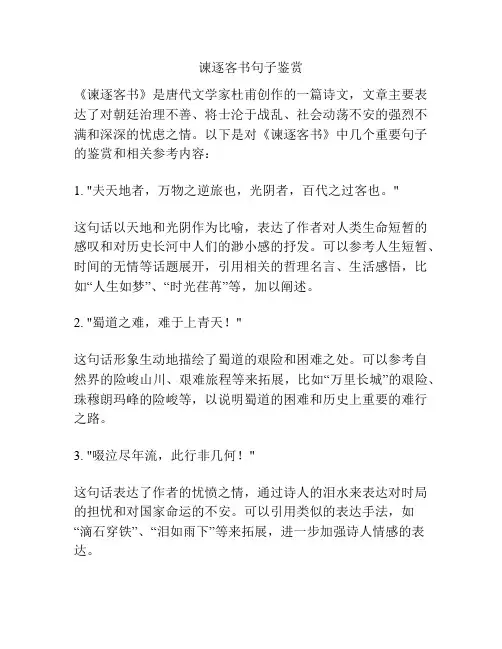 谏逐客书句子鉴赏

《谏逐客书》是唐代文学家杜甫创作的一篇诗文，文章主要表达了对朝廷治理不善、将士沦于战乱、社会动荡不安的强烈不满和深深的忧虑之情。以下是对《谏逐客书》中几个重要句子的鉴赏和相关参考内容：

1. "夫天地者，万物之逆旅也，光阴者，百代之过客也。"

这句话以天地和光阴作为比喻，表达了作者对人类生命短暂的感叹和对历史长河中人们的渺小感的抒发。可以参考人生短暂、时间的无情等话题展开，引用相关的哲理名言、生活感悟，比如“人生如梦”、“时光荏苒”等，加以阐述。

2. "蜀道之难，难于上青天！"

这句话形象生动地描绘了蜀道的艰险和困难之处。可以参考自然界的险峻山川、艰难旅程等来拓展，比如“万里长城”的艰险、珠穆朗玛峰的险峻等，以说明蜀道的困难和历史上重要的难行之路。

3. "啜泣尽年流，此行非几何！"

这句话表达了作者的忧愤之情，通过诗人的泪水来表达对时局的担忧和对国家命运的不安。可以引用类似的表达手法，如“滴石穿铁”、“泪如雨下”等来拓展，进一步加强诗人情感的表达。